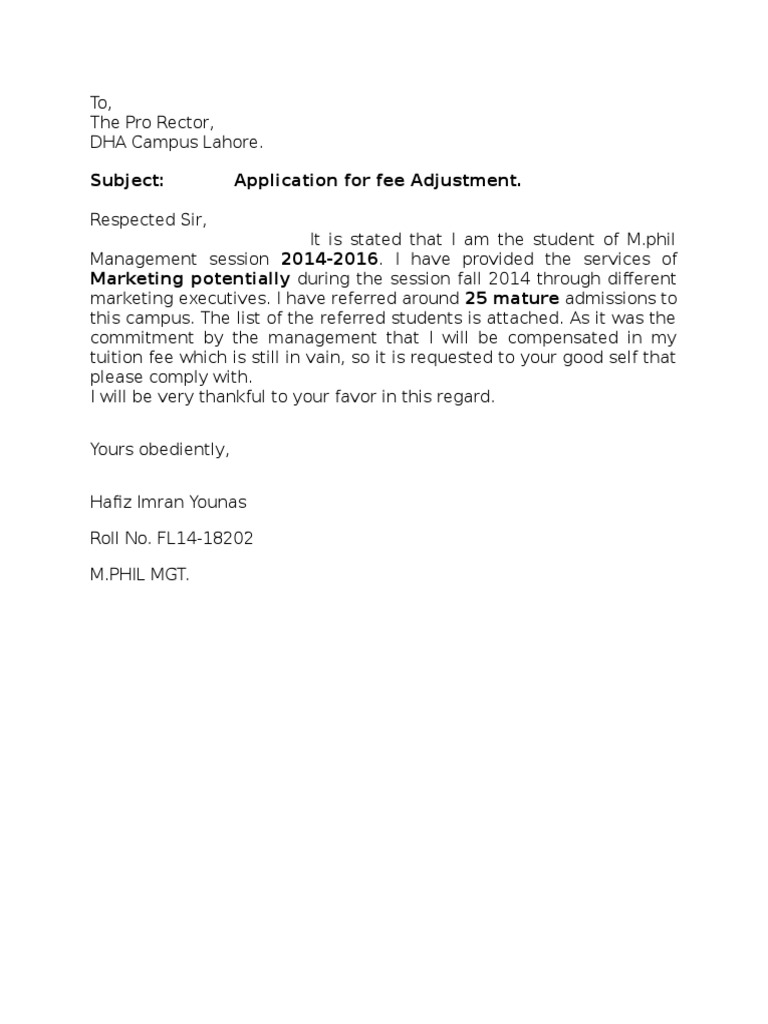 To,
The Pro Rector,
DHA Campus Lahore.

Subject: Application for fee Adjustment.

Respected Sir,

It is stated that I am the student of M.phil Management session 2014-2016. I have provided the services of Marketing potentially during the session fall 2014 through different marketing executives. I have referred around 25 mature admissions to this campus. The list of the referred students is attached. As it was the commitment by the management that I will be compensated in my tuition fee which is still in vain, so it is requested to your good self that please comply with.
I will be very thankful to your favor in this regard.

Yours obediently,

Hafiz Imran Younas

Roll No. FL14-18202

M.PHIL MGT.